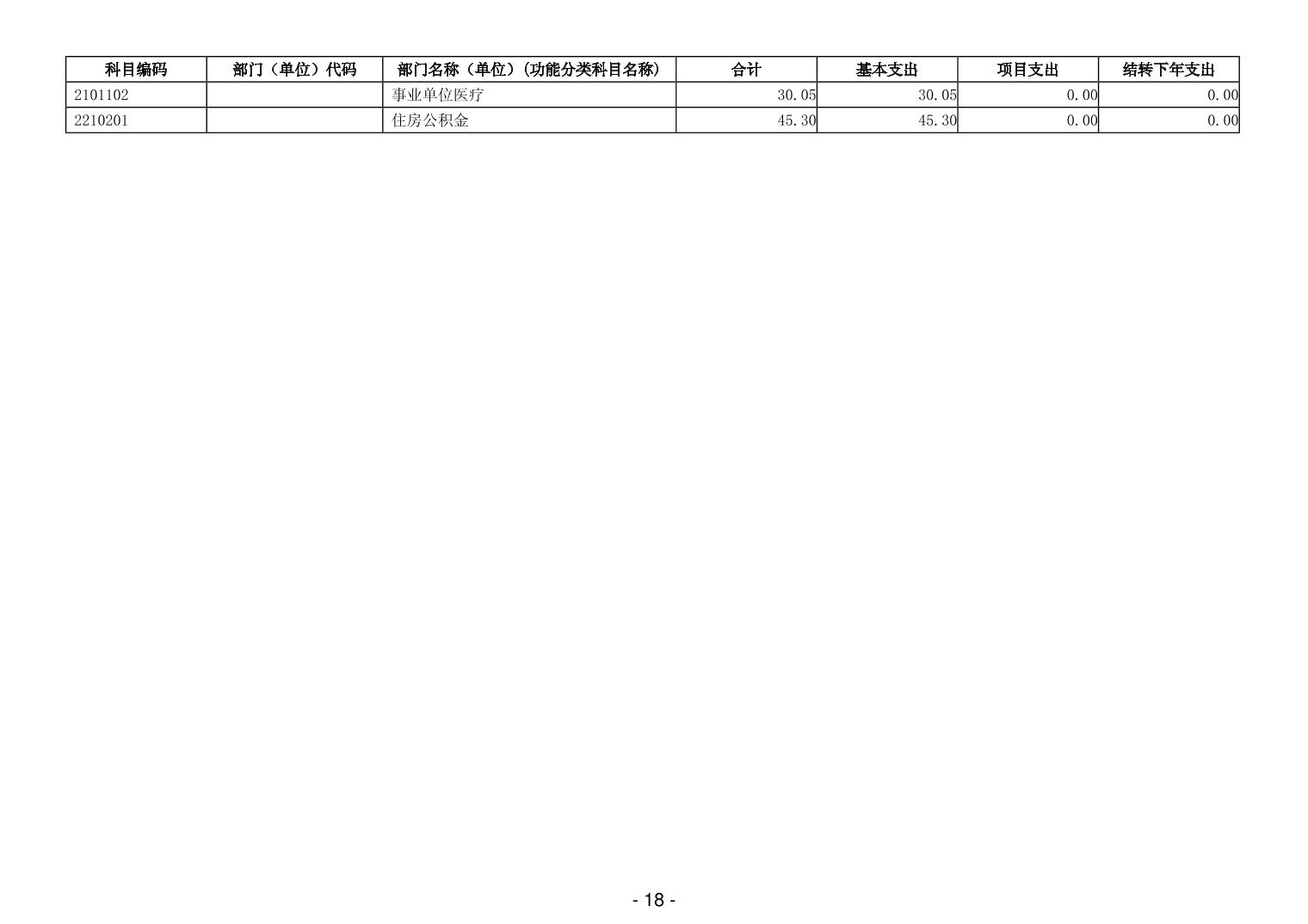 | 科目编码 | 部门（单位）代码 | 部门名称（单位）（功能分类科目名称） | 合计 | 基本支出 | 项目支出 | 结转下年支出 |
|---|---|---|---|---|---|---|
| 2101102 |  | 事业单位医疗 | 30.05 | 30.05 | 0.00 | 0.00 |
| 2210201 |  | 住房公积金 | 45.30 | 45.30 | 0.00 | 0.00 |

- 18 -